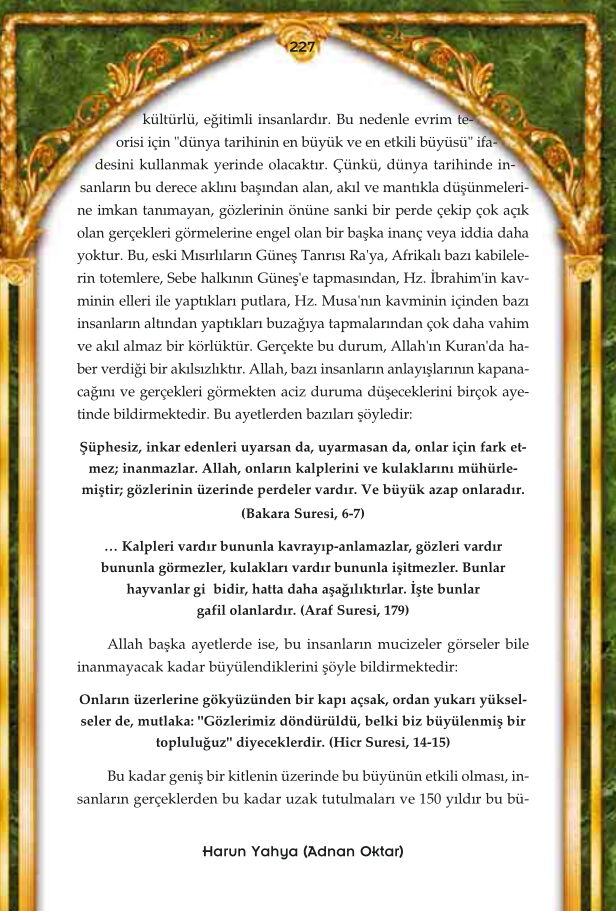 227

kültürlü, eğitimli insanlardır. Bu nedenle evrim teorisi için "dünya tarihinin en büyük ve en etkili büyüsü" ifadesini kullanmak yerinde olacaktır. Çünkü, dünya tarihinde insanların bu derece aklını başından alan, akıl ve mantıkla düşünmelerine imkan tanımayan, gözlerinin önüne sanki bir perde çekip çok açık olan gerçekleri görmelerine engel olan bir başka inanç veya iddia daha yoktur. Bu, eski Mısırlıların Güneş Tanrısı Ra'ya, Afrikalı bazı kabilelerin totemlere, Sebe halkının Güneş'e tapmasından, Hz. İbrahim'in kavminin elleri ile yaptıkları putlara, Hz. Musa'nın kavminin içinden bazı insanların altından yaptıkları buzağıya tapmalarından çok daha vahim ve akıl almaz bir körlüktür. Gerçekte bu durum, Allah'ın Kuran'da haber verdiği bir akılsızlıktır. Allah, bazı insanların anlayışlarının kapanacağını ve gerçekleri görmekten aciz duruma düşeceklerini birçok ayetinde bildirmektedir. Bu ayetlerden bazıları şöyledir:

Şüphesiz, inkar edenleri uyarsan da, uyarmasan da, onlar için fark etmez; inanmazlar. Allah, onların kalplerini ve kulaklarını mühürlemiştir; gözlerinin üzerinde perdeler vardır. Ve büyük azap onlaradır. (Bakara Suresi, 6-7)

… Kalpleri vardır bununla kavrayıp-anlamazlar, gözleri vardır bununla görmezler, kulakları vardır bununla işitmezler. Bunlar hayvanlar gi bidir, hatta daha aşağılıktırlar. İşte bunlar gafil olanlardır. (Araf Suresi, 179)

Allah başka ayetlerde ise, bu insanların mucizeler görseler bile inanmayacak kadar büyülendiklerini şöyle bildirmektedir:

Onların üzerlerine gökyüzünden bir kapı açsak, ordan yukarı yükselseler de, mutlaka: "Gözlerimiz döndürüldü, belki biz büyülenmiş bir topluluğuz" diyeceklerdir. (Hicr Suresi, 14-15)

Bu kadar geniş bir kitlenin üzerinde bu büyünün etkili olması, insanların gerçeklerden bu kadar uzak tutulmaları ve 150 yıldır bu bü-

Harun Yahya (Adnan Oktar)